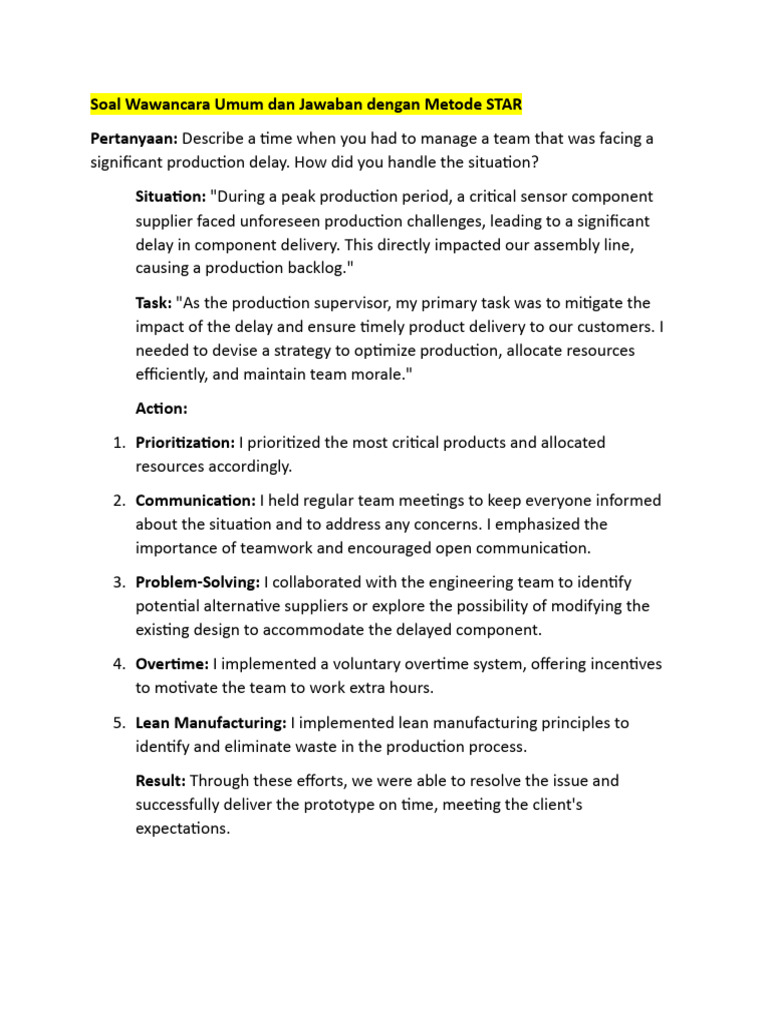 Soal Wawancara Umum dan Jawaban dengan Metode STAR

Pertanyaan: Describe a time when you had to manage a team that was facing a significant production delay. How did you handle the situation?

Situation: "During a peak production period, a critical sensor component supplier faced unforeseen production challenges, leading to a significant delay in component delivery. This directly impacted our assembly line, causing a production backlog."

Task: "As the production supervisor, my primary task was to mitigate the impact of the delay and ensure timely product delivery to our customers. I needed to devise a strategy to optimize production, allocate resources efficiently, and maintain team morale."

Action:

1. Prioritization: I prioritized the most critical products and allocated resources accordingly.

2. Communication: I held regular team meetings to keep everyone informed about the situation and to address any concerns. I emphasized the importance of teamwork and encouraged open communication.

3. Problem-Solving: I collaborated with the engineering team to identify potential alternative suppliers or explore the possibility of modifying the existing design to accommodate the delayed component.

4. Overtime: I implemented a voluntary overtime system, offering incentives to motivate the team to work extra hours.

5. Lean Manufacturing: I implemented lean manufacturing principles to identify and eliminate waste in the production process.

Result: Through these efforts, we were able to resolve the issue and successfully deliver the prototype on time, meeting the client's expectations.